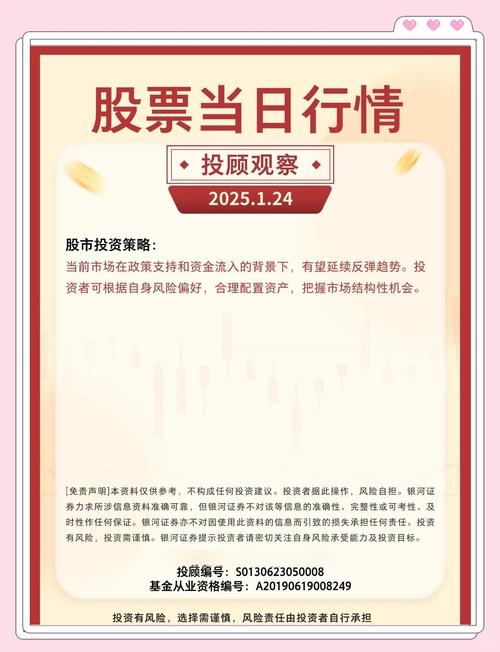 股票当日行情

投顾观察

2025.1.24

股市投资策略：
当前市场在政策支持和资金流入的背景下，有望延续反弹趋势。投资者可根据自身风险偏好，合理配置资产，把握市场结构性机会。

[免责声明]本资料仅供参考，不构成任何投资建议。投资者据此操作，风险自担。银河证券力求所涉信息资料准确可靠，但银河证券不对该等信息的准确性、完整性或可考性、及时性作任何保证。银河证券亦不对因使用此资料的信息而引致的损失承担任何责任。投资有风险，投资需谨慎。银河证券提示投资者请密切关注自身风险承受能力及投资目标。

投顾编号：S0130623050008
基金从业资格编号：A20190619008249

投资有风险，选择需谨慎，风险责任由投资者自行承担